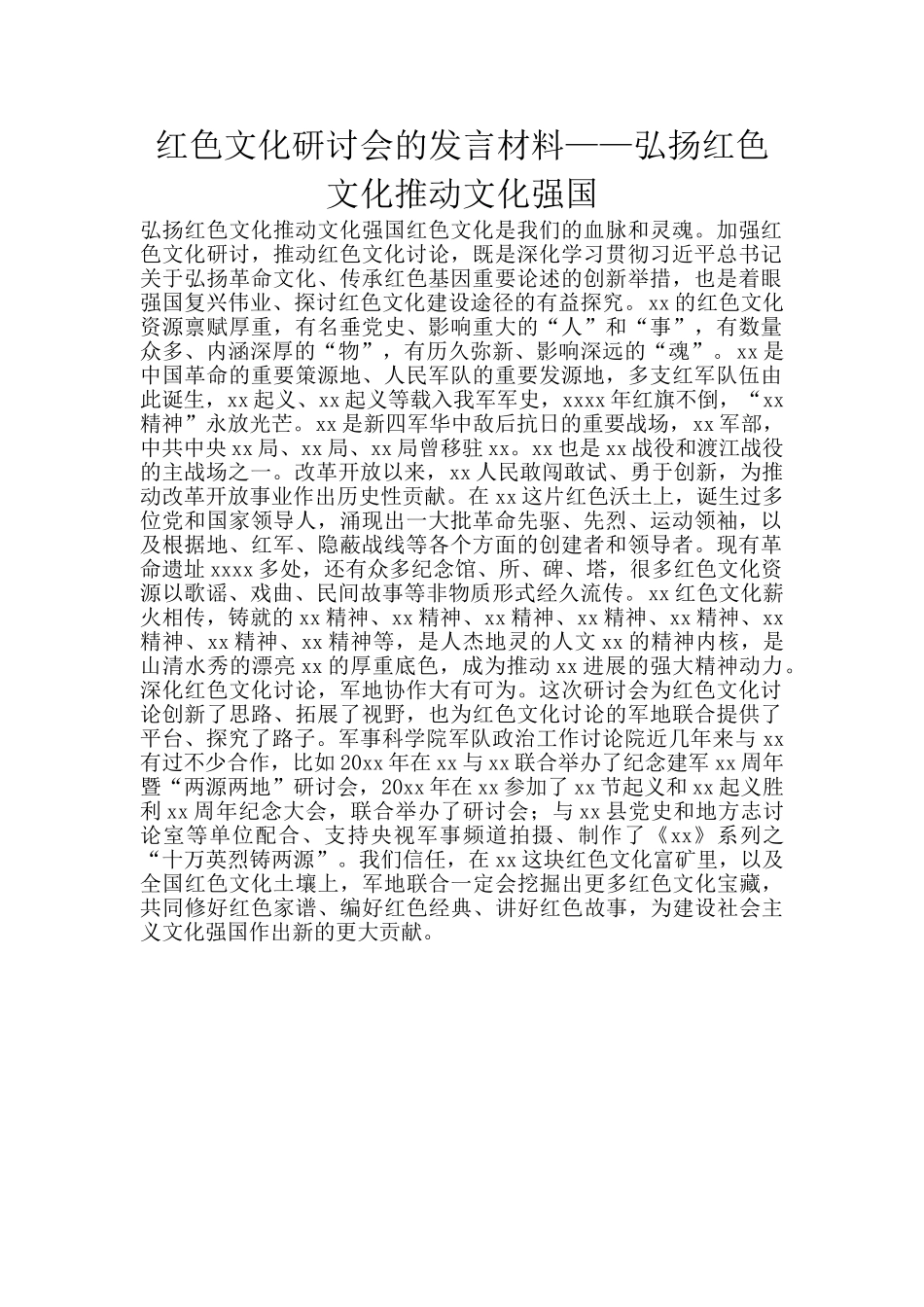 红色文化研讨会的发言材料——弘扬红色文化推动文化强国

弘扬红色文化推动文化强国红色文化是我们的血脉和灵魂。加强红色文化研讨，推动红色文化讨论，既是深化学习贯彻习近平总书记关于弘扬革命文化、传承红色基因重要论述的创新举措，也是着眼强国复兴伟业、探讨红色文化建设途径的有益探究。xx的红色文化资源禀赋厚重，有名垂党史、影响重大的“人”和“事”，有数量众多、内涵深厚的“物”，有历久弥新、影响深远的“魂”。xx是中国革命的重要策源地、人民军队的重要发源地，多支红军队伍由此诞生，xx起义、xx起义等载入我军军史，xxxx年红旗不倒，“xx精神”永放光芒。xx是新四军华中敌后抗日的重要战场，xx军部，中共中央xx局、xx局、xx局曾移驻xx。xx也是xx战役和渡江战役的主战场之一。改革开放以来，xx人民敢闯敢试、勇于创新，为推动改革开放事业作出历史性贡献。在xx这片红色沃土上，诞生过多位党和国家领导人，涌现出一大批革命先驱、先烈、运动领袖，以及根据地、红军、隐蔽战线等各个方面的创建者和领导者。现有革命遗址xxxx多处，还有众多纪念馆、所、碑、塔，很多红色文化资源以歌谣、戏曲、民间故事等非物质形式经久流传。xx红色文化薪火相传，铸就的xx精神、xx精神、xx精神、xx精神、xx精神、xx精神、xx精神、xx精神等，是人杰地灵的人文xx的精神内核，是山清水秀的漂亮xx的厚重底色，成为推动xx进展的强大精神动力。深化红色文化讨论，军地协作大有可为。这次研讨会为红色文化讨论创新了思路、拓展了视野，也为红色文化讨论的军地联合提供了平台、探究了路子。军事科学院军队政治工作讨论院近几年来与xx有过不少合作，比如20xx年在xx与xx联合举办了纪念建军xx周年暨“两源两地”研讨会，20xx年在xx参加了xx节起义和xx起义胜利xx周年纪念大会，联合举办了研讨会；与xx县党史和地方志讨论室等单位配合、支持央视军事频道拍摄、制作了《xx》系列之“十万英烈铸两源”。我们信任，在xx这块红色文化富矿里，以及全国红色文化土壤上，军地联合一定会挖掘出更多红色文化宝藏，共同修好红色家谱、编好红色经典、讲好红色故事，为建设社会主义文化强国作出新的更大贡献。